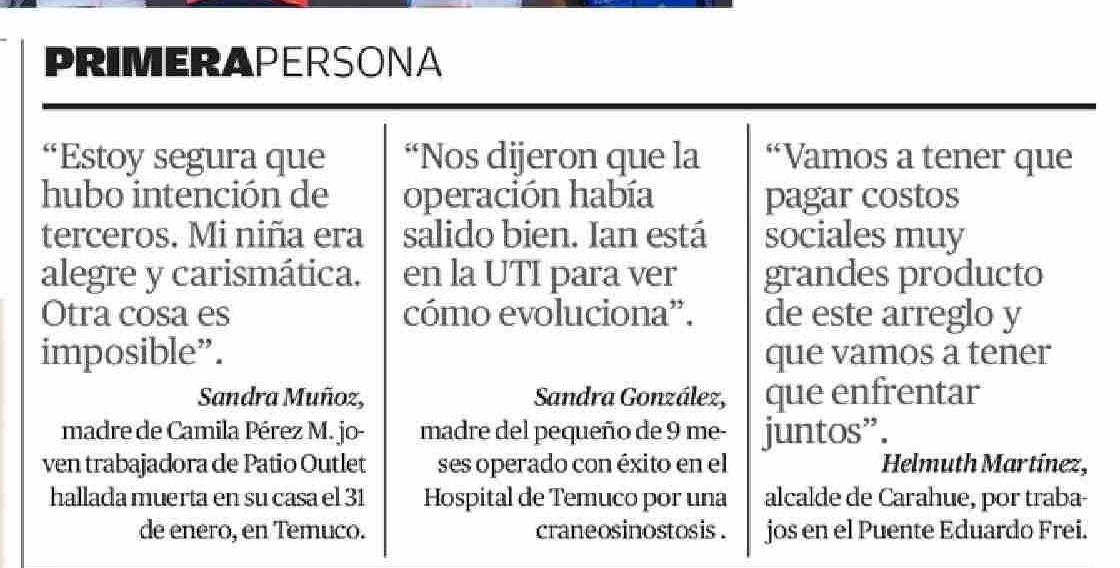 PRIMERAPERSONA

“Estoy segura que hubo intención de terceros. Mi niña era alegre y carismática. Otra cosa es imposible”.

Sandra Muñoz, madre de Camila Pérez M. joven trabajadora de Patio Outlet hallada muerta en su casa el 31 de enero, en Temuco.

“Nos dijeron que la operación había salido bien. Ian está en la UTI para ver cómo evoluciona”.

Sandra González, madre del pequeño de 9 meses operado con éxito en el Hospital de Temuco por una craneosinostosis .

“Vamos a tener que pagar costos sociales muy grandes producto de este arreglo y que vamos a tener que enfrentar juntos”.

Helmuth Martínez, alcalde de Carahue, por trabajos en el Puente Eduardo Frei.